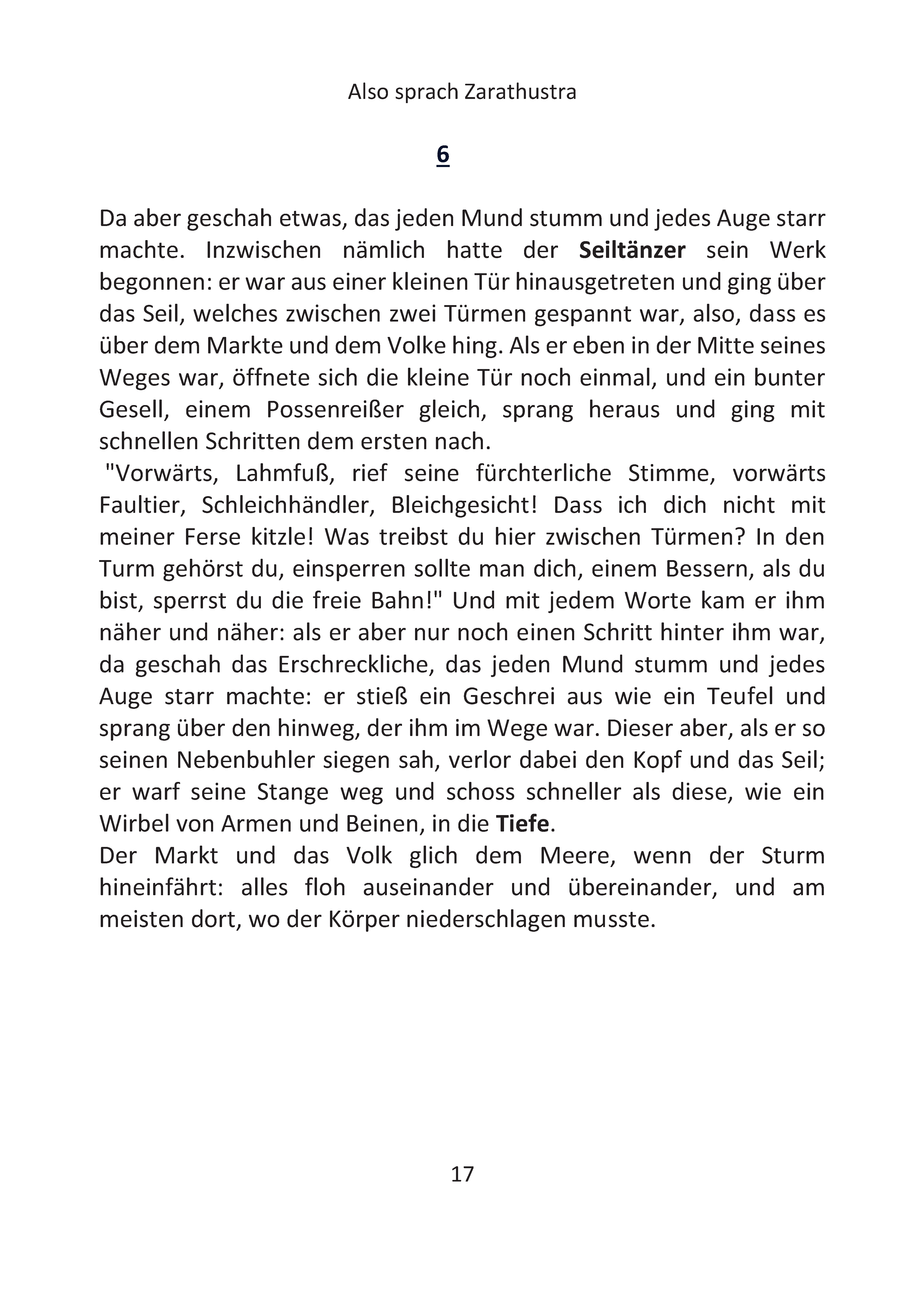 Also sprach Zarathustra

6

Da aber geschah etwas, das jeden Mund stumm und jedes Auge starr machte. Inzwischen nämlich hatte der Seiltänzer sein Werk begonnen: er war aus einer kleinen Tür hinausgetreten und ging über das Seil, welches zwischen zwei Türmen gespannt war, also, dass es über dem Markte und dem Volke hing. Als er eben in der Mitte seines Weges war, öffnete sich die kleine Tür noch einmal, und ein bunter Gesell, einem Possenreißer gleich, sprang heraus und ging mit schnellen Schritten dem ersten nach.
"Vorwärts, Lahmfuß, rief seine fürchterliche Stimme, vorwärts Faultier, Schleichhändler, Bleichgesicht! Dass ich dich nicht mit meiner Ferse kitzle! Was treibst du hier zwischen Türmen? In den Turm gehörst du, einsperren sollte man dich, einem Bessern, als du bist, sperrst du die freie Bahn!" Und mit jedem Worte kam er ihm näher und näher: als er aber nur noch einen Schritt hinter ihm war, da geschah das Erschreckliche, das jeden Mund stumm und jedes Auge starr machte: er stieß ein Geschrei aus wie ein Teufel und sprang über den hinweg, der ihm im Wege war. Dieser aber, als er so seinen Nebenbuhler siegen sah, verlor dabei den Kopf und das Seil; er warf seine Stange weg und schoss schneller als diese, wie ein Wirbel von Armen und Beinen, in die Tiefe.
Der Markt und das Volk glich dem Meere, wenn der Sturm hineinfährt: alles floh auseinander und übereinander, und am meisten dort, wo der Körper niederschlagen musste.

17